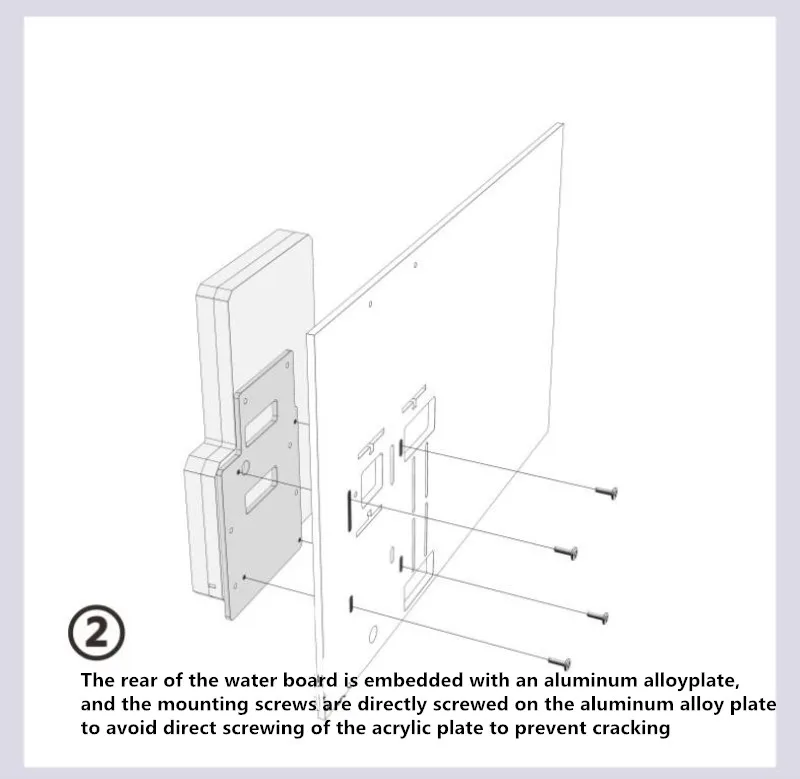 ②

The rear of the water board is embedded with an aluminum alloyplate, and the mounting screws are directly screwed on the aluminum alloy plate to avoid direct screwing of the acrylic plate to prevent cracking